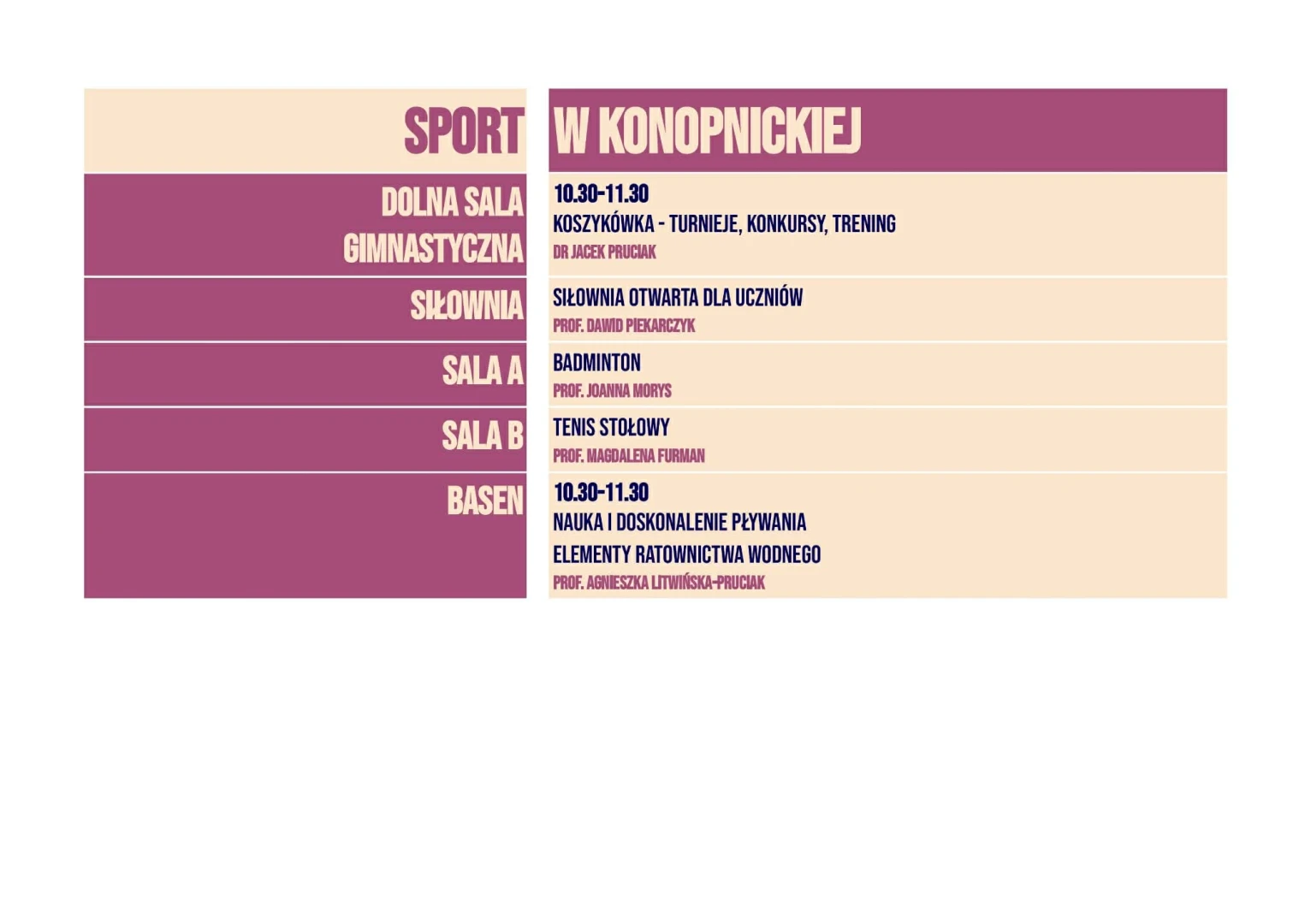 | SPORT | W KONOPNICKIEJ |
|---|---|
| DOLNA SALA GIMNASTYCZNA | 10.30-11.30 KOSZYKÓWKA - TURNIEJE, KONKURSY, TRENING DR JACEK PRUCIAK |
| SIŁOWNIA | SIŁOWNIA OTWARTA DLA UCZNIÓW PROF. DAWID PIEKARCZYK |
| SALA A | BADMINTON PROF. JOANNA MORYS |
| SALA B | TENIS STOŁOWY PROF. MAGDALENA FURMAN |
| BASEN | 10.30-11.30 NAUKA I DOSKONALENIE PŁYWANIA ELEMENTY RATOWNICTWA WODNEGO PROF. AGNIESZKA LITWIŃSKA-PRUCIAK |